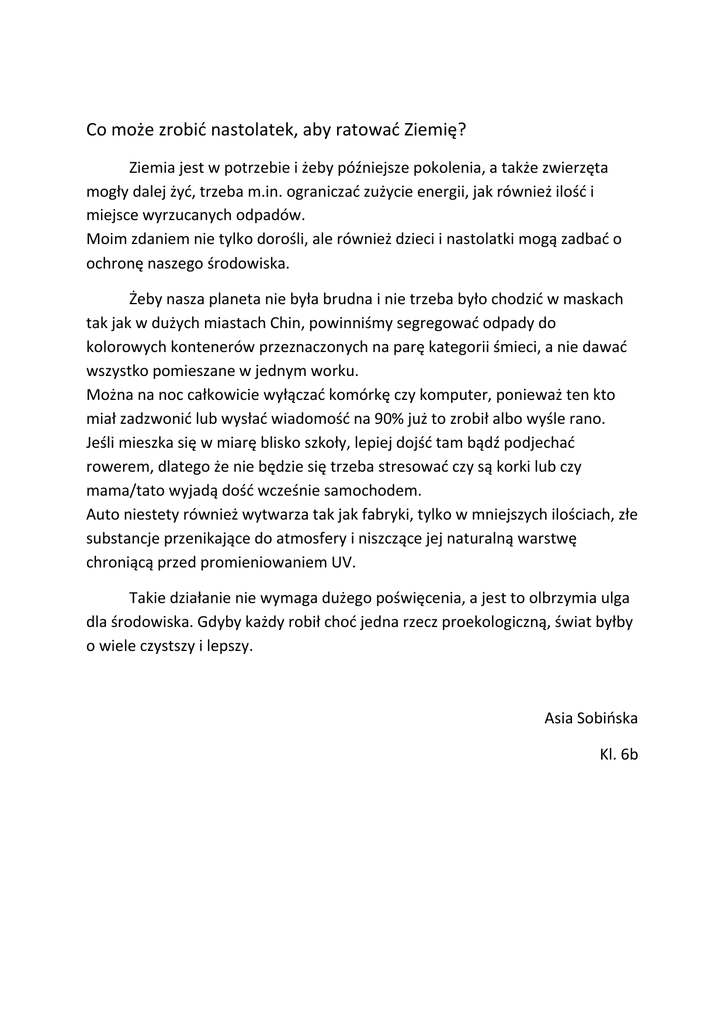 Co może zrobić nastolatek, aby ratować Ziemię?

Ziemia jest w potrzebie i żeby późniejsze pokolenia, a także zwierzęta mogły dalej żyć, trzeba m.in. ograniczać zużycie energii, jak również ilość i miejsce wyrzucanych odpadów.
Moim zdaniem nie tylko dorośli, ale również dzieci i nastolatki mogą zadbać o ochronę naszego środowiska.

Żeby nasza planeta nie była brudna i nie trzeba było chodzić w maskach tak jak w dużych miastach Chin, powinniśmy segregować odpady do kolorowych kontenerów przeznaczonych na parę kategorii śmieci, a nie dawać wszystko pomieszane w jednym worku.
Można na noc całkowicie wyłączać komórkę czy komputer, ponieważ ten kto miał zadzwonić lub wysłać wiadomość na 90% już to zrobił albo wyśle rano.
Jeśli mieszka się w miarę blisko szkoły, lepiej dojść tam bądź podjechać rowerem, dlatego że nie będzie się trzeba stresować czy są korki lub czy mama/tato wyjadą dość wcześnie samochodem.
Auto niestety również wytwarza tak jak fabryki, tylko w mniejszych ilościach, złe substancje przenikające do atmosfery i niszczące jej naturalną warstwę chroniącą przed promieniowaniem UV.

Takie działanie nie wymaga dużego poświęcenia, a jest to olbrzymia ulga dla środowiska. Gdyby każdy robił choć jedna rzecz proekologiczną, świat byłby o wiele czystszy i lepszy.

Asia Sobińska

Kl. 6b